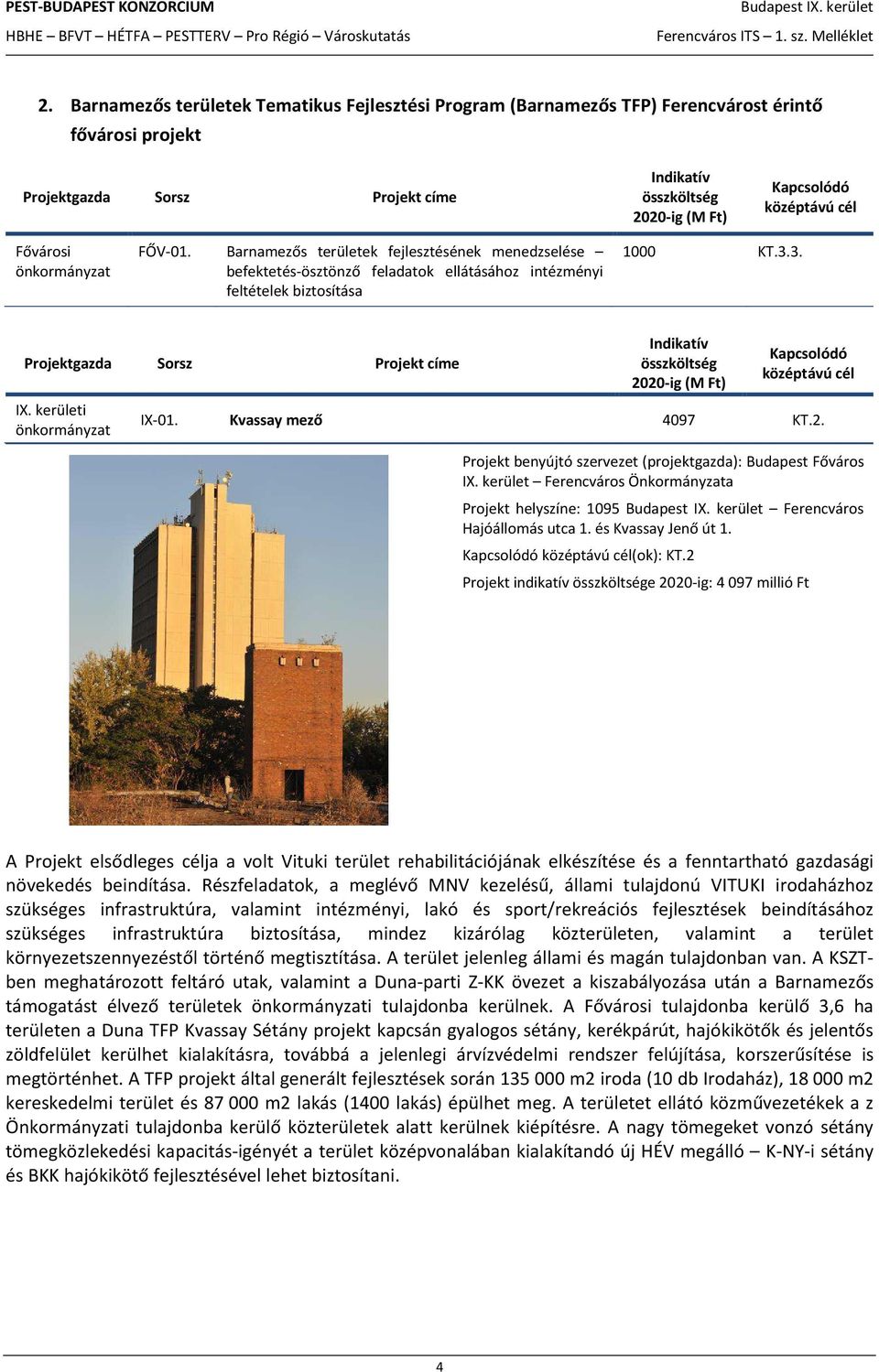 PEST-BUDAPEST KONZORCIUM
HBHE – BFVT – HÉTFA – PESTTERV – Pro Régió – Városkutatás

Budapest IX. kerület
Ferencváros ITS – 1. sz. Melléklet

2. Barnamezős területek Tematikus Fejlesztési Program (Barnamezős TFP) Ferencvárost érintő fővárosi projekt

| Projektgazda | Sorsz | Projekt címe | Indikatív összköltség 2020-ig (M Ft) | Kapcsolódó középtávú cél |
|---|---|---|---|---|
| Fővárosi önkormányzat | FŐV-01. | Barnamezős területek fejlesztésének menedzselése – befektetés-ösztönző feladatok ellátásához intézményi feltételek biztosítása | 1000 | KT.3.3. |

| Projektgazda | Sorsz | Projekt címe | Indikatív összköltség 2020-ig (M Ft) | Kapcsolódó középtávú cél |
|---|---|---|---|---|
| IX. kerületi önkormányzat | IX-01. | Kvassay mező | 4097 | KT.2. |

Projekt benyújtó szervezet (projektgazda): Budapest Főváros IX. kerület – Ferencváros Önkormányzata

Projekt helyszíne: 1095 Budapest IX. kerület – Ferencváros Hajóállomás utca 1. és Kvassay Jenő út 1.

Kapcsolódó középtávú cél(ok): KT.2

Projekt indikatív összköltsége 2020-ig: 4 097 millió Ft

A Projekt elsődleges célja a volt Vituki terület rehabilitációjának elkészítése és a fenntartható gazdasági növekedés beindítása. Részfeladatok, a meglévő MNV kezelésű, állami tulajdonú VITUKI irodaházhoz szükséges infrastruktúra, valamint intézményi, lakó és sport/rekreációs fejlesztések beindításához szükséges infrastruktúra biztosítása, mindez kizárólag közterületen, valamint a terület környezetszennyezéstől történő megtisztítása. A terület jelenleg állami és magán tulajdonban van. A KSZT-ben meghatározott feltáró utak, valamint a Duna-parti Z-KK övezet a kiszabályozása után a Barnamezős támogatást élvező területek önkormányzati tulajdonba kerülnek. A Fővárosi tulajdonba kerülő 3,6 ha területen a Duna TFP Kvassay Sétány projekt kapcsán gyalogos sétány, kerékpárút, hajókikötők és jelentős zöldfelület kerülhet kialakításra, továbbá a jelenlegi árvízvédelmi rendszer felújítása, korszerűsítése is megtörténhet. A TFP projekt által generált fejlesztések során 135 000 m2 iroda (10 db Irodaház), 18 000 m2 kereskedelmi terület és 87 000 m2 lakás (1400 lakás) épülhet meg. A területet ellátó közművezetékek a z Önkormányzati tulajdonba kerülő közterületek alatt kerülnek kiépítésre. A nagy tömegeket vonzó sétány tömegközlekedési kapacitás-igényét a terület középvonalában kialakítandó új HÉV megálló – K-NY-i sétány és BKK hajókikötő fejlesztésével lehet biztosítani.

4